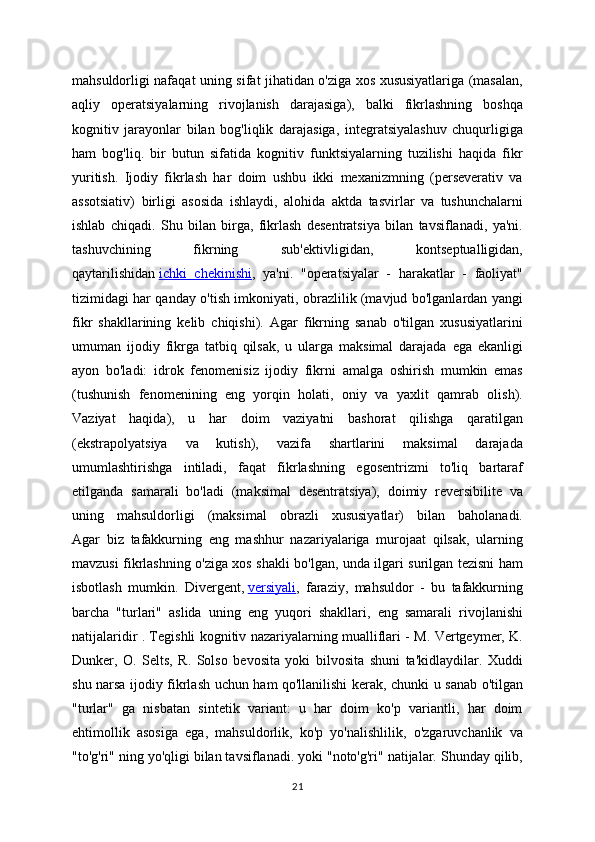 mahsuldorligi nafaqat uning sifat jihatidan o'ziga xos xususiyatlariga (masalan, aqliy operatsiyalarning rivojlanish darajasiga), balki fikrlashning boshqa kognitiv jarayonlar bilan bog'liqlik darajasiga, integratsiyalashuv chuqurligiga ham bog'liq. bir butun sifatida kognitiv funktsiyalarning tuzilishi haqida fikr yuritish. Ijodiy fikrlash har doim ushbu ikki mexanizmning (perseverativ va assotsiativ) birligi asosida ishlaydi, alohida aktda tasvirlar va tushunchalarni ishlab chiqadi. Shu bilan birga, fikrlash desentratsiya bilan tavsiflanadi, ya'ni. tashuvchining fikrning sub'ektivligidan, kontseptualligidan, qaytarilishidan ichki chekinishi, ya'ni. "operatsiyalar - harakatlar - faoliyat" tizimidagi har qanday o'tish imkoniyati, obrazlilik (mavjud bo'lganlardan yangi fikr shakllarining kelib chiqishi). Agar fikrning sanab o'tilgan xususiyatlarini umuman ijodiy fikrga tatbiq qilsak, u ularga maksimal darajada ega ekanligi ayon bo'ladi: idrok fenomenisiz ijodiy fikrni amalga oshirish mumkin emas (tushunish fenomenining eng yorqin holati, oniy va yaxlit qamrab olish). Vaziyat haqida), u har doim vaziyatni bashorat qilishga qaratilgan (ekstrapolyatsiya va kutish), vazifa shartlarini maksimal darajada umumlashtirishga intiladi, faqat fikrlashning egosentrizmi to'liq bartaraf etilganda samarali bo'ladi (maksimal desentratsiya), doimiy reversibilite va uning mahsuldorligi (maksimal obrazli xususiyatlar) bilan baholanadi. Agar biz tafakkurning eng mashhur nazariyalariga murojaat qilsak, ularning mavzusi fikrlashning o'ziga xos shakli bo'lgan, unda ilgari surilgan tezisni ham isbotlash mumkin. Divergent, versiyali, faraziy, mahsuldor - bu tafakkurning barcha "turlari" aslida uning eng yuqori shakllari, eng samarali rivojlanishi natijalaridir . Tegishli kognitiv nazariyalarning mualliflari - M. Vertgeymer, K. Dunker, O. Selts, R. Solso bevosita yoki bilvosita shuni ta'kidlaydilar. Xuddi shu narsa ijodiy fikrlash uchun ham qo'llanilishi kerak, chunki u sanab o'tilgan "turlar" ga nisbatan sintetik variant: u har doim ko'p variantli, har doim ehtimollik asosiga ega, mahsuldorlik, ko'p yo'nalishlilik, o'zgaruvchanlik va "to'g'ri" ning yo'qligi bilan tavsiflanadi. yoki "noto'g'ri" natijalar. Shunday qilib,

21